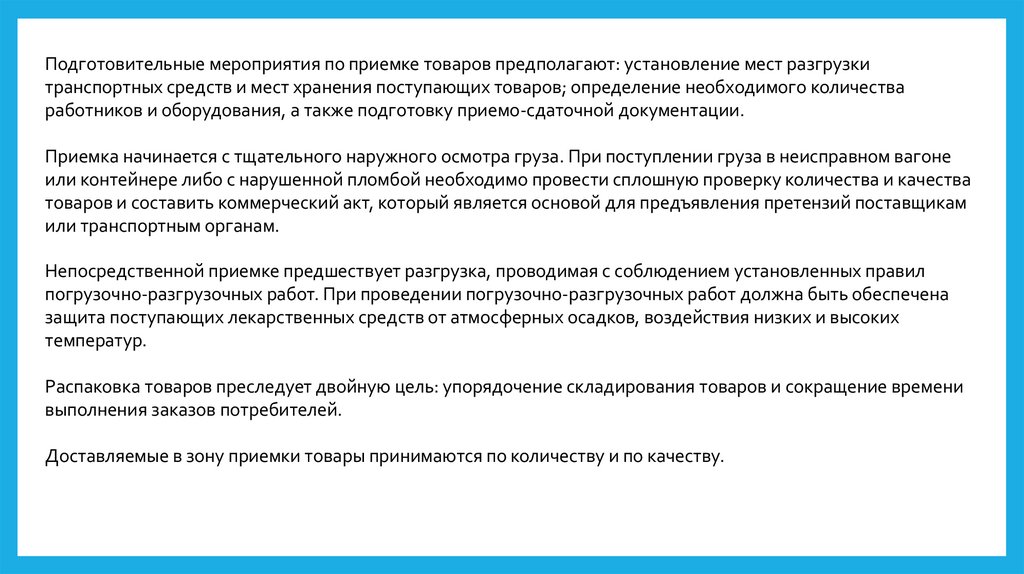 Подготовительные мероприятия по приемке товаров предполагают: установление мест разгрузки транспортных средств и мест хранения поступающих товаров; определение необходимого количества работников и оборудования, а также подготовку приемо-сдаточной документации.

Приемка начинается с тщательного наружного осмотра груза. При поступлении груза в неисправном вагоне или контейнере либо с нарушенной пломбой необходимо провести сплошную проверку количества и качества товаров и составить коммерческий акт, который является основой для предъявления претензий поставщикам или транспортным органам.

Непосредственной приемке предшествует разгрузка, проводимая с соблюдением установленных правил погрузочно-разгрузочных работ. При проведении погрузочно-разгрузочных работ должна быть обеспечена защита поступающих лекарственных средств от атмосферных осадков, воздействия низких и высоких температур.

Распаковка товаров преследует двойную цель: упорядочение складирования товаров и сокращение времени выполнения заказов потребителей.

Доставляемые в зону приемки товары принимаются по количеству и по качеству.